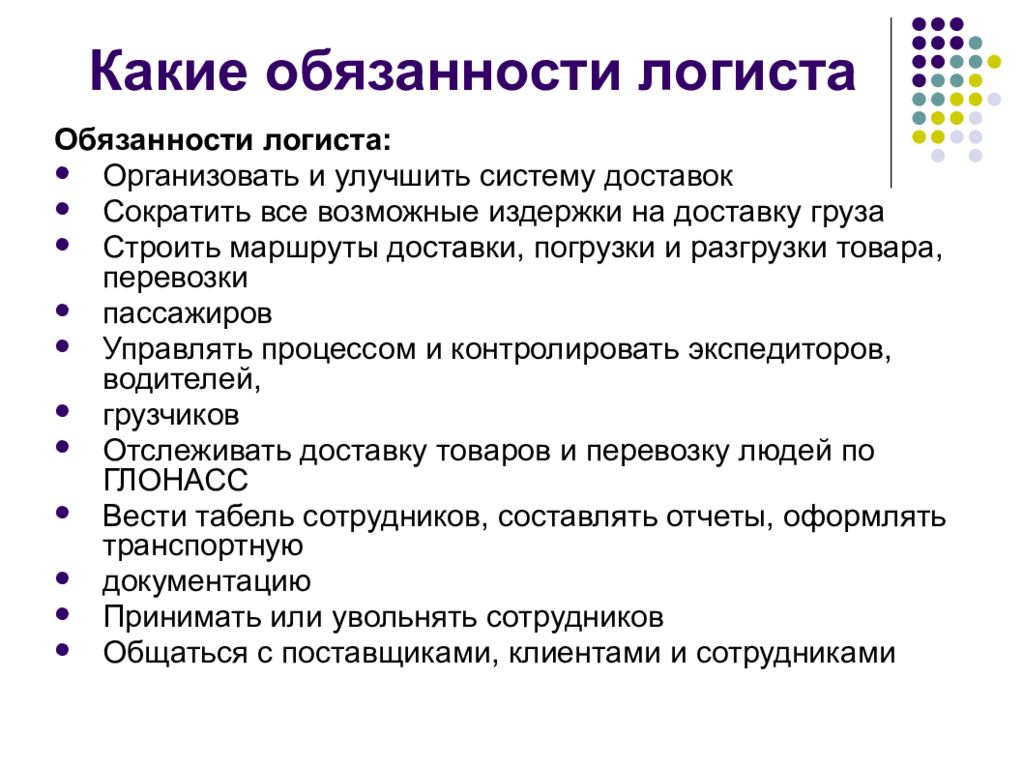 Какие обязанности логиста

Обязанности логиста:

- Организовать и улучшить систему доставок
- Сократить все возможные издержки на доставку груза
- Строить маршруты доставки, погрузки и разгрузки товара, перевозки
- пассажиров
- Управлять процессом и контролировать экспедиторов, водителей,
- грузчиков
- Отслеживать доставку товаров и перевозку людей по ГЛОНАСС
- Вести табель сотрудников, составлять отчеты, оформлять транспортную
- документацию
- Принимать или увольнять сотрудников
- Общаться с поставщиками, клиентами и сотрудниками